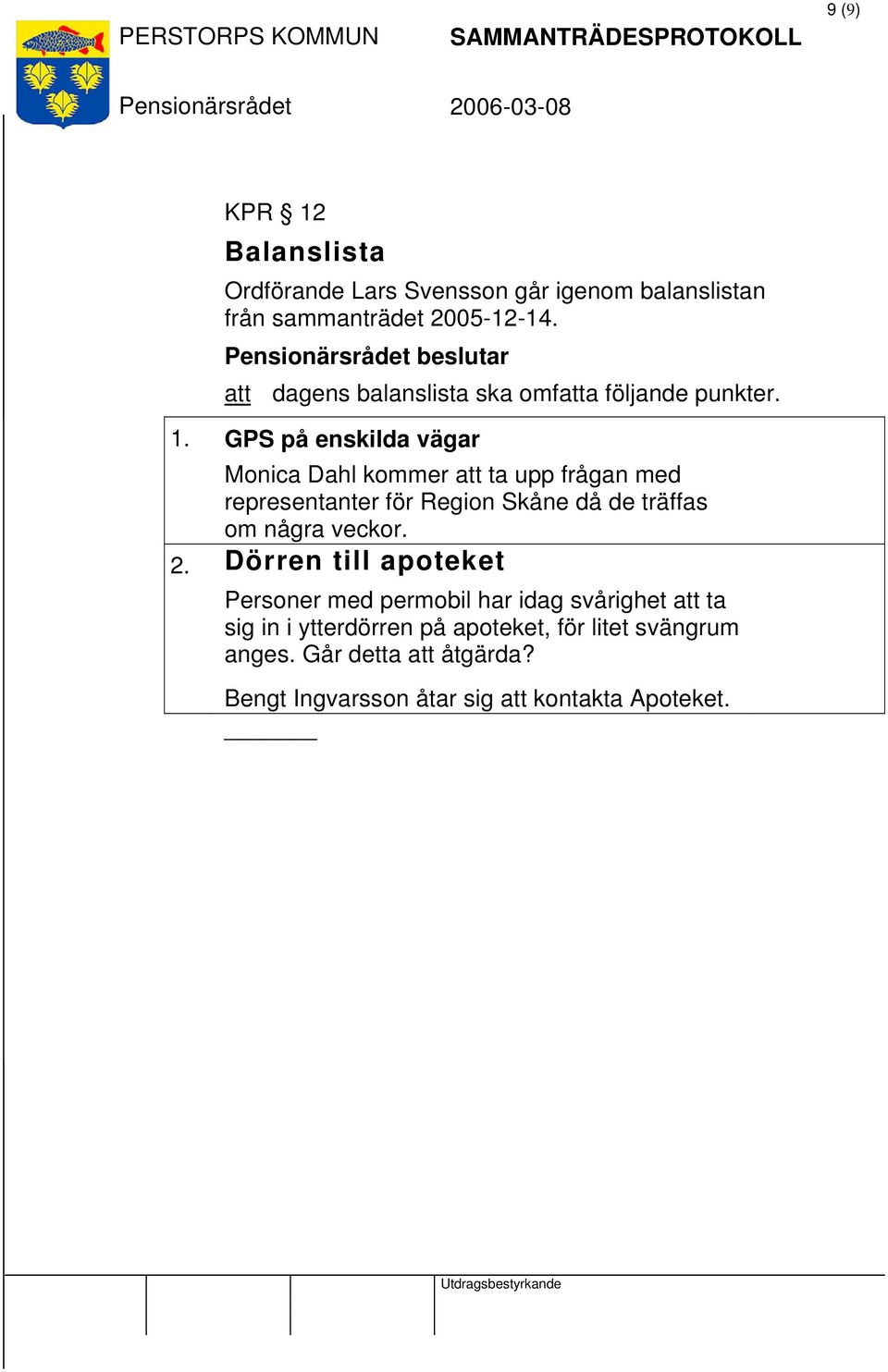 9 (9)

PERSTORPS KOMMUN SAMMANTRÄDESPROTOKOLL

Pensionärsrådet 2006-03-08

KPR § 12

Balanslista

Ordförande Lars Svensson går igenom balanslistan från sammanträdet 2005-12-14.

Pensionärsrådet beslutar

att dagens balanslista ska omfatta följande punkter.

1. GPS på enskilda vägar

Monica Dahl kommer att ta upp frågan med representanter för Region Skåne då de träffas om några veckor.

2. Dörren till apoteket

Personer med permobil har idag svårighet att ta sig in i ytterdörren på apoteket, för litet svängrum anges. Går detta att åtgärda?

Bengt Ingvarsson åtar sig att kontakta Apoteket.

Utdragsbestyrkande